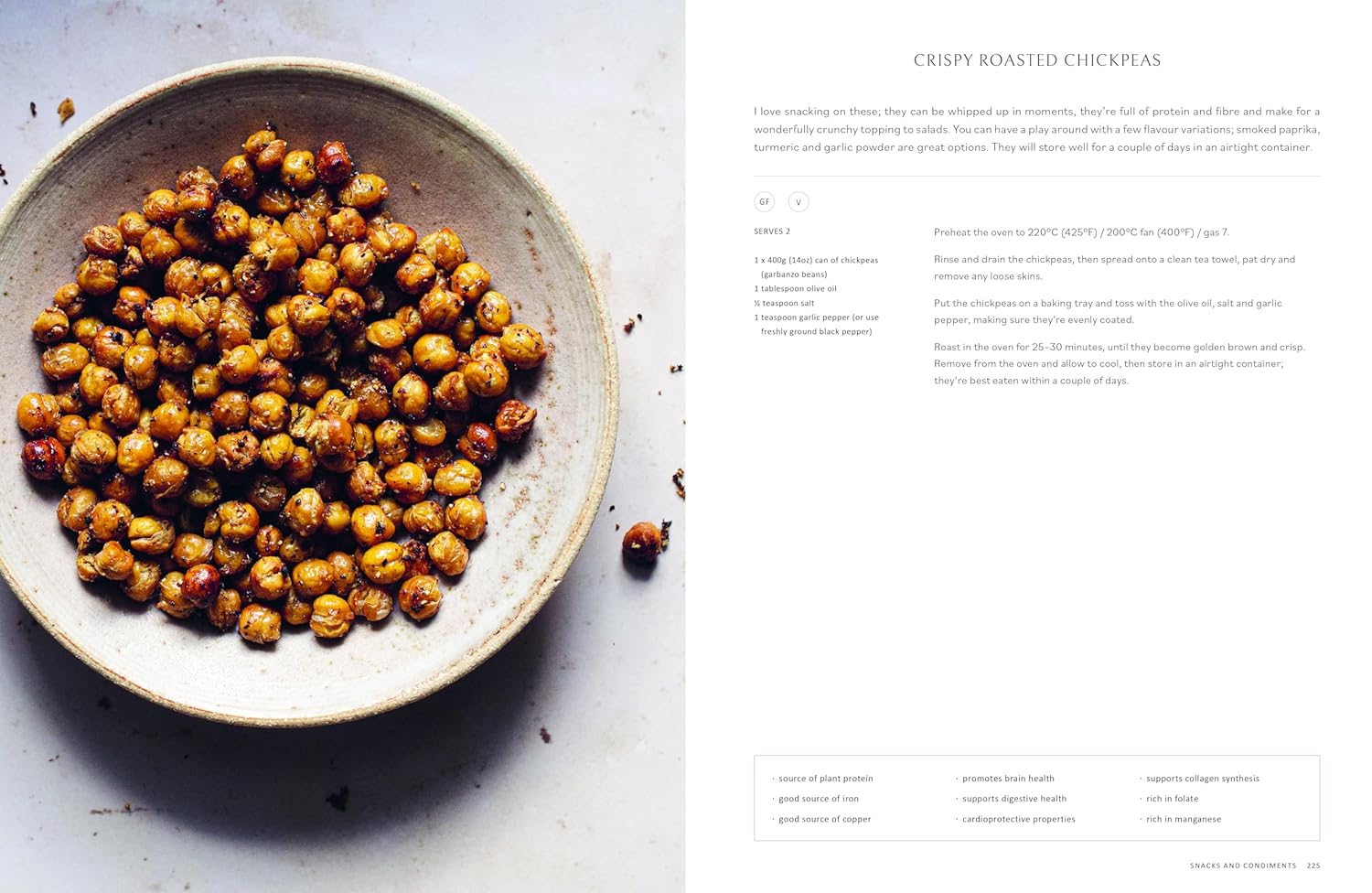 CRISPY ROASTED CHICKPEAS

I love snacking on these; they can be whipped up in moments, they're full of protein and fibre and make for a wonderfully crunchy topping to salads. You can have a play around with a few flavour variations; smoked paprika, turmeric and garlic powder are great options. They will store well for a couple of days in an airtight container.

GF V

SERVES 2

1 x 400g (14oz) can of chickpeas (garbanzo beans)
1 tablespoon olive oil
½ teaspoon salt
1 teaspoon garlic pepper (or use freshly ground black pepper)

Preheat the oven to 220°C (425°F) / 200°C fan (400°F) / gas 7.

Rinse and drain the chickpeas, then spread onto a clean tea towel, pat dry and remove any loose skins.

Put the chickpeas on a baking tray and toss with the olive oil, salt and garlic pepper, making sure they're evenly coated.

Roast in the oven for 25–30 minutes, until they become golden brown and crisp. Remove from the oven and allow to cool, then store in an airtight container; they're best eaten within a couple of days.

· source of plant protein
· good source of iron
· good source of copper

· promotes brain health
· supports digestive health
· cardioprotective properties

· supports collagen synthesis
· rich in folate
· rich in manganese

SNACKS AND CONDIMENTS 225